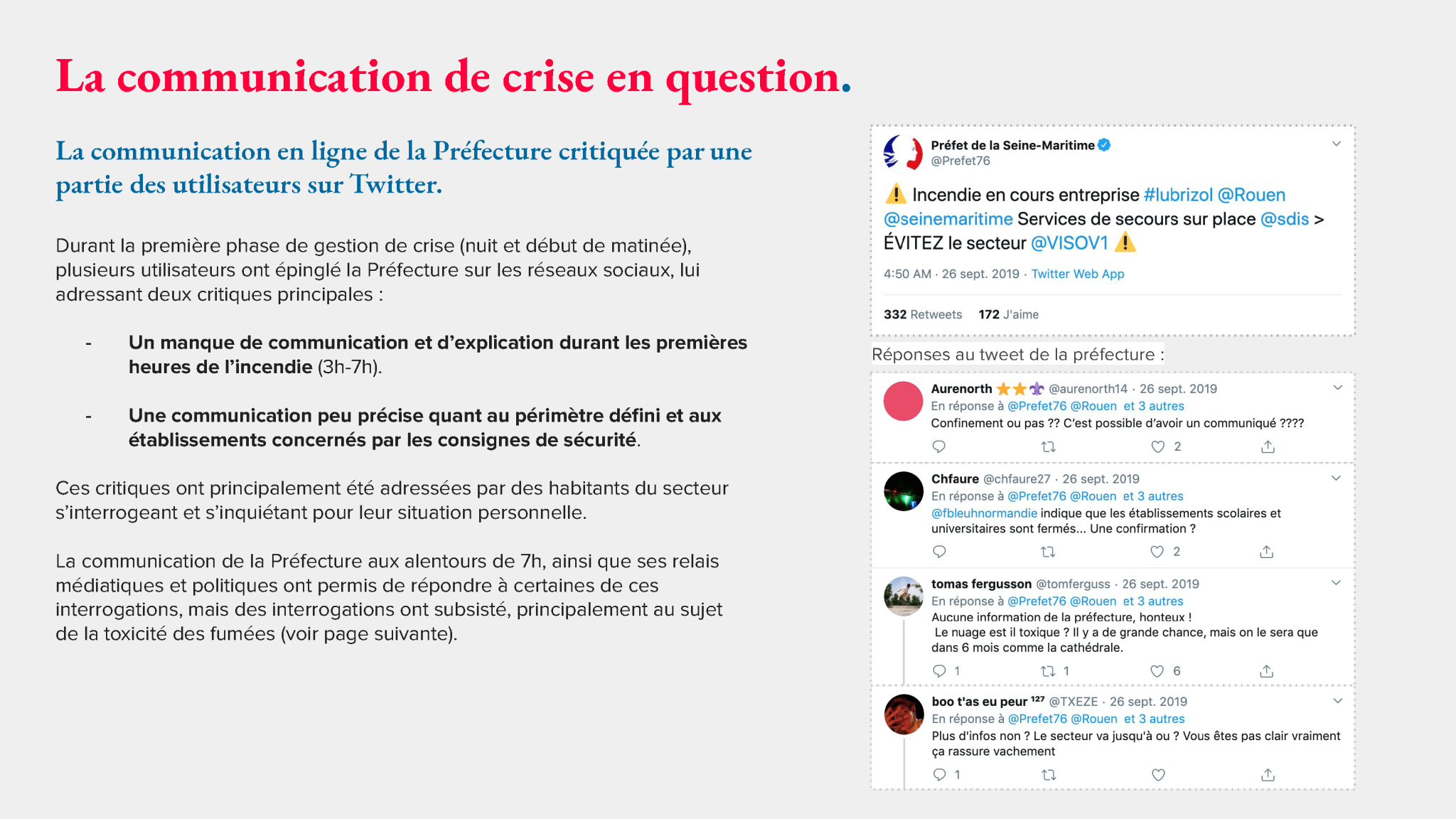 La communication de crise en question.

La communication en ligne de la Préfecture critiquée par une partie des utilisateurs sur Twitter.

Durant la première phase de gestion de crise (nuit et début de matinée), plusieurs utilisateurs ont épinglé la Préfecture sur les réseaux sociaux, lui adressant deux critiques principales :

- Un manque de communication et d'explication durant les premières heures de l'incendie (3h-7h).

- Une communication peu précise quant au périmètre défini et aux établissements concernés par les consignes de sécurité.

Ces critiques ont principalement été adressées par des habitants du secteur s'interrogeant et s'inquiétant pour leur situation personnelle.

La communication de la Préfecture aux alentours de 7h, ainsi que ses relais médiatiques et politiques ont permis de répondre à certaines de ces interrogations, mais des interrogations ont subsisté, principalement au sujet de la toxicité des fumées (voir page suivante).

Préfet de la Seine-Maritime
@Prefet76

⚠️ Incendie en cours entreprise #lubrizol @Rouen @seinemaritime Services de secours sur place @sdis > ÉVITEZ le secteur @VISOV1 ⚠️

4:50 AM · 26 sept. 2019 · Twitter Web App

332 Retweets 172 J'aime

Réponses au tweet de la préfecture :

Aurenorth ⭐⭐⚜️ @aurenorth14 · 26 sept. 2019
En réponse à @Prefet76 @Rouen et 3 autres
Confinement ou pas ?? C'est possible d'avoir un communiqué ????
2

Chfaure @chfaure27 · 26 sept. 2019
En réponse à @Prefet76 @Rouen et 3 autres
@fbleuhnormandie indique que les établissements scolaires et universitaires sont fermés... Une confirmation ?
2

tomas fergusson @tomferguss · 26 sept. 2019
En réponse à @Prefet76 @Rouen et 3 autres
Aucune information de la préfecture, honteux !
Le nuage est il toxique ? Il y a de grande chance, mais on le sera que dans 6 mois comme la cathédrale.
1 1 6

boo t'as eu peur ¹²⁷ @TXEZE · 26 sept. 2019
En réponse à @Prefet76 @Rouen et 3 autres
Plus d'infos non ? Le secteur va jusqu'à ou ? Vous êtes pas clair vraiment ça rassure vachement
1